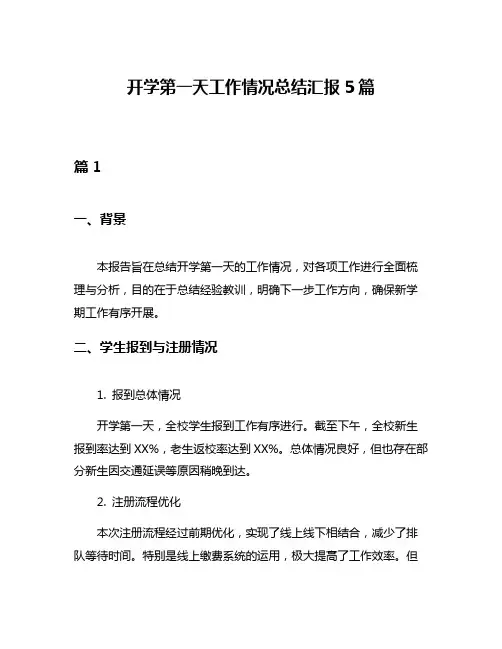 开学第一天工作情况总结汇报 5 篇

篇 1

一、背景

本报告旨在总结开学第一天的工作情况，对各项工作进行全面梳理与分析，目的在于总结经验教训，明确下一步工作方向，确保新学期工作有序开展。

二、学生报到与注册情况

1. 报到总体情况

开学第一天，全校学生报到工作有序进行。截至下午，全校新生报到率达到 XX%，老生返校率达到 XX%。总体情况良好，但也存在部分新生因交通延误等原因稍晚到达。

2. 注册流程优化

本次注册流程经过前期优化，实现了线上线下相结合，减少了排队等待时间。特别是线上缴费系统的运用，极大提高了工作效率。但